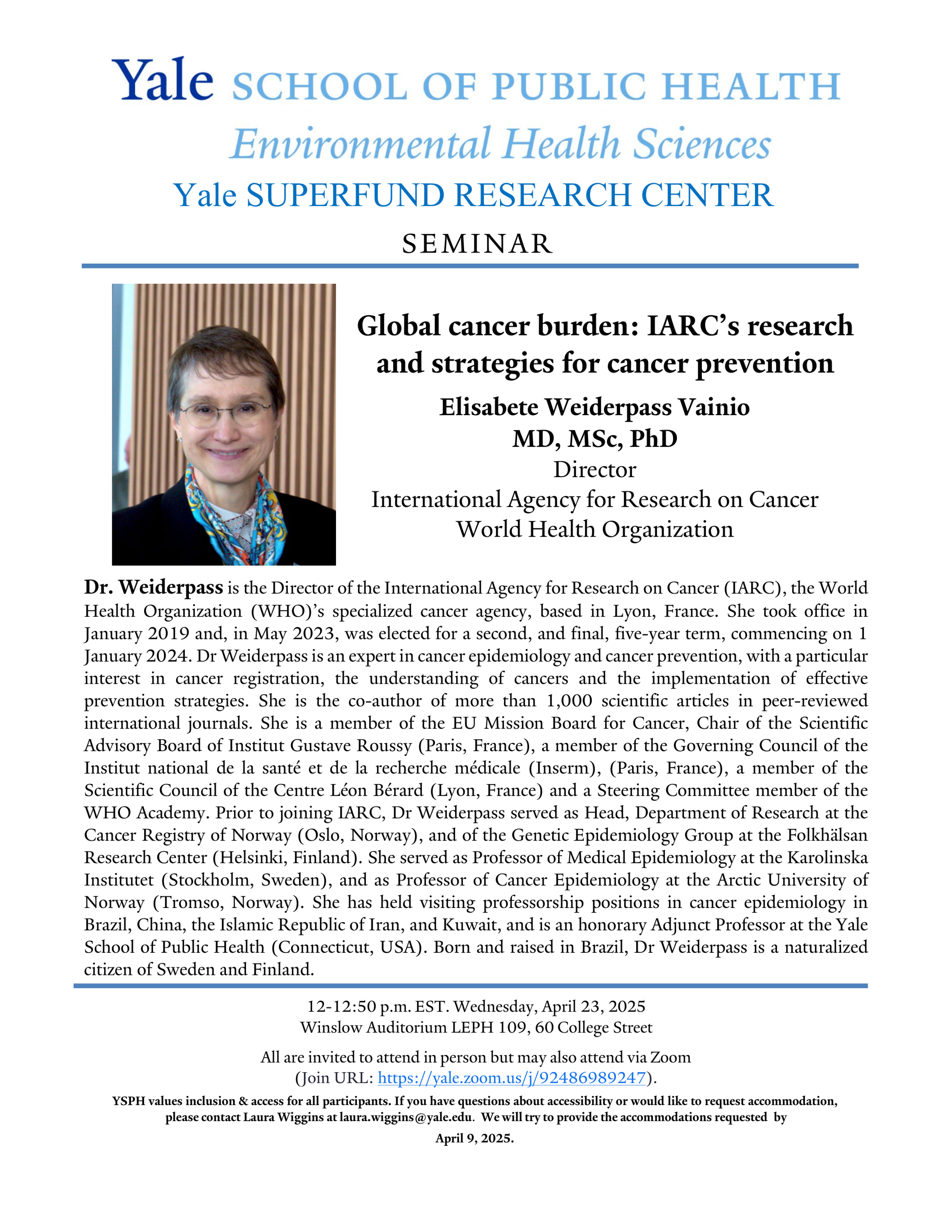 Yale SCHOOL OF PUBLIC HEALTH
Environmental Health Sciences
Yale SUPERFUND RESEARCH CENTER
SEMINAR

Global cancer burden: IARC's research and strategies for cancer prevention
Elisabete Weiderpass Vainio
MD, MSc, PhD
Director
International Agency for Research on Cancer
World Health Organization

Dr. Weiderpass is the Director of the International Agency for Research on Cancer (IARC), the World Health Organization (WHO)'s specialized cancer agency, based in Lyon, France. She took office in January 2019 and, in May 2023, was elected for a second, and final, five-year term, commencing on 1 January 2024. Dr Weiderpass is an expert in cancer epidemiology and cancer prevention, with a particular interest in cancer registration, the understanding of cancers and the implementation of effective prevention strategies. She is the co-author of more than 1,000 scientific articles in peer-reviewed international journals. She is a member of the EU Mission Board for Cancer, Chair of the Scientific Advisory Board of Institut Gustave Roussy (Paris, France), a member of the Governing Council of the Institut national de la santé et de la recherche médicale (Inserm), (Paris, France), a member of the Scientific Council of the Centre Léon Bérard (Lyon, France) and a Steering Committee member of the WHO Academy. Prior to joining IARC, Dr Weiderpass served as Head, Department of Research at the Cancer Registry of Norway (Oslo, Norway), and of the Genetic Epidemiology Group at the Folkhälsan Research Center (Helsinki, Finland). She served as Professor of Medical Epidemiology at the Karolinska Institutet (Stockholm, Sweden), and as Professor of Cancer Epidemiology at the Arctic University of Norway (Tromso, Norway). She has held visiting professorship positions in cancer epidemiology in Brazil, China, the Islamic Republic of Iran, and Kuwait, and is an honorary Adjunct Professor at the Yale School of Public Health (Connecticut, USA). Born and raised in Brazil, Dr Weiderpass is a naturalized citizen of Sweden and Finland.

12-12:50 p.m. EST. Wednesday, April 23, 2025
Winslow Auditorium LEPH 109, 60 College Street

All are invited to attend in person but may also attend via Zoom
(Join URL: https://yale.zoom.us/j/92486989247).

YSPH values inclusion & access for all participants. If you have questions about accessibility or would like to request accommodation, please contact Laura Wiggins at laura.wiggins@yale.edu. We will try to provide the accommodations requested by April 9, 2025.